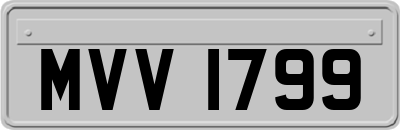 MVV 1799